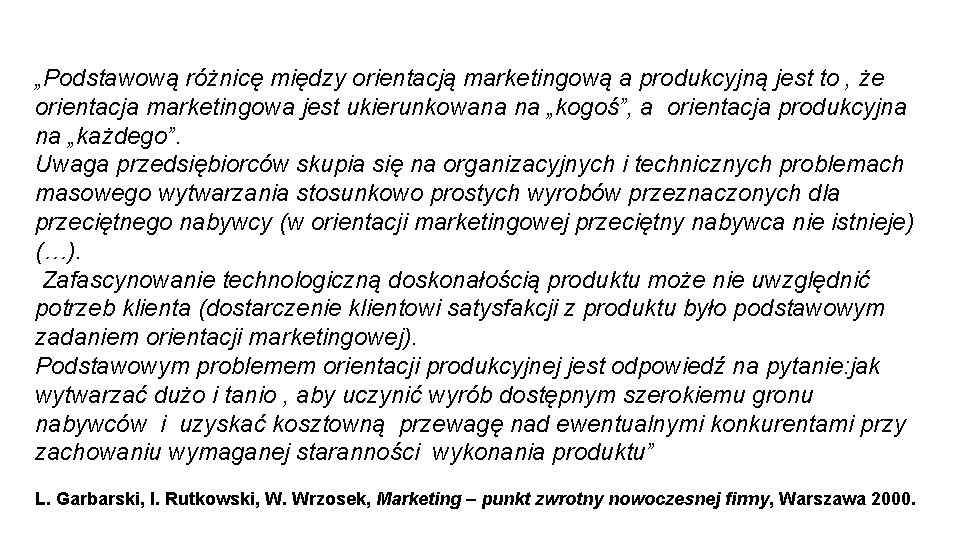 „Podstawową różnicę między orientacją marketingową a produkcyjną jest to , że orientacja marketingowa jest ukierunkowana na „kogoś”, a orientacja produkcyjna na „każdego”.
Uwaga przedsiębiorców skupia się na organizacyjnych i technicznych problemach masowego wytwarzania stosunkowo prostych wyrobów przeznaczonych dla przeciętnego nabywcy (w orientacji marketingowej przeciętny nabywca nie istnieje) (…).
Zafascynowanie technologiczną doskonałością produktu może nie uwzględnić potrzeb klienta (dostarczenie klientowi satysfakcji z produktu było podstawowym zadaniem orientacji marketingowej).
Podstawowym problemem orientacji produkcyjnej jest odpowiedź na pytanie:jak wytwarzać dużo i tanio , aby uczynić wyrób dostępnym szerokiemu gronu nabywców i uzyskać kosztowną przewagę nad ewentualnymi konkurentami przy zachowaniu wymaganej staranności wykonania produktu”

L. Garbarski, I. Rutkowski, W. Wrzosek, Marketing – punkt zwrotny nowoczesnej firmy, Warszawa 2000.